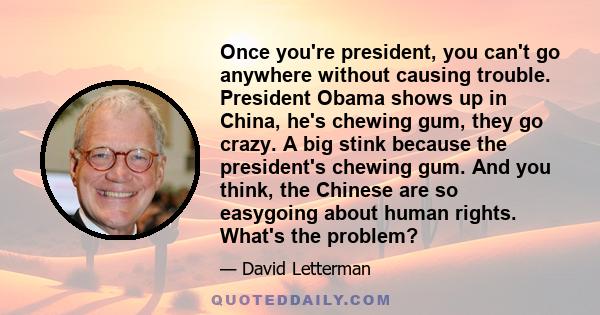 Once you're president, you can't go anywhere without causing trouble. President Obama shows up in China, he's chewing gum, they go crazy. A big stink because the president's chewing gum. And you think, the Chinese are so easygoing about human rights. What's the problem?

— David Letterman

QUOTEDDAILY.COM